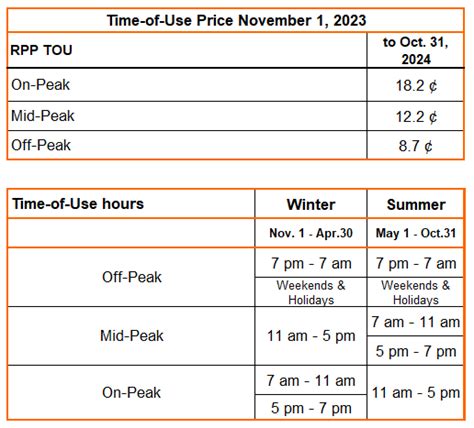 | Time-of-Use Price November 1, 2023 | |
|---|---|
| RPP TOU | to Oct. 31, 2024 |
| On-Peak | 18.2 ¢ |
| Mid-Peak | 12.2 ¢ |
| Off-Peak | 8.7 ¢ |

| Time-of-Use hours | Winter | Summer |
|---|---|---|
| | Nov. 1 - Apr.30 | May 1 - Oct.31 |
| Off-Peak | 7 pm - 7 am | 7 pm - 7 am |
| | Weekends & Holidays | Weekends & Holidays |
| Mid-Peak | 11 am - 5 pm | 7 am - 11 am |
| | | 5 pm - 7 pm |
| On-Peak | 7 am - 11 am | 11 am - 5 pm |
| | 5 pm - 7 pm | |